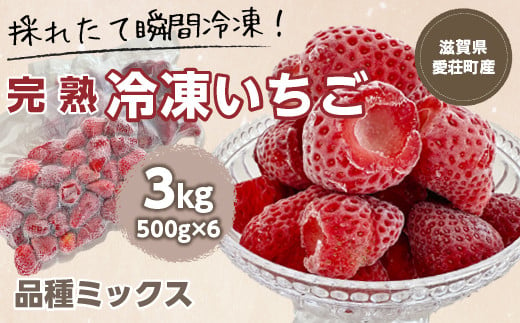 採れたて瞬間冷凍！

滋賀県
愛荘町産

完熟 冷凍いちご

3kg
500g×6

品種ミックス